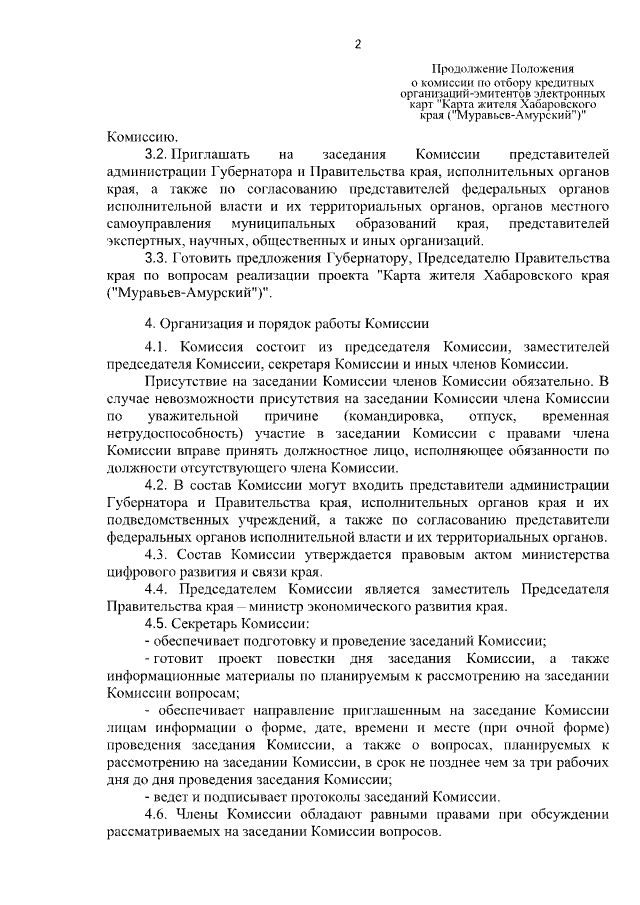 2

Продолжение Положения о комиссии по отбору кредитных организаций-эмитентов электронных карт "Карта жителя Хабаровского края ("Муравьев-Амурский")"

Комиссию.

3.2. Приглашать на заседания Комиссии представителей администрации Губернатора и Правительства края, исполнительных органов края, а также по согласованию представителей федеральных органов исполнительной власти и их территориальных органов, органов местного самоуправления муниципальных образований края, представителей экспертных, научных, общественных и иных организаций.

3.3. Готовить предложения Губернатору, Председателю Правительства края по вопросам реализации проекта "Карта жителя Хабаровского края ("Муравьев-Амурский")".

4. Организация и порядок работы Комиссии

4.1. Комиссия состоит из председателя Комиссии, заместителей председателя Комиссии, секретаря Комиссии и иных членов Комиссии.

Присутствие на заседании Комиссии членов Комиссии обязательно. В случае невозможности присутствия на заседании Комиссии члена Комиссии по уважительной причине (командировка, отпуск, временная нетрудоспособность) участие в заседании Комиссии с правами члена Комиссии вправе принять должностное лицо, исполняющее обязанности по должности отсутствующего члена Комиссии.

4.2. В состав Комиссии могут входить представители администрации Губернатора и Правительства края, исполнительных органов края и их подведомственных учреждений, а также по согласованию представители федеральных органов исполнительной власти и их территориальных органов.

4.3. Состав Комиссии утверждается правовым актом министерства цифрового развития и связи края.

4.4. Председателем Комиссии является заместитель Председателя Правительства края – министр экономического развития края.

4.5. Секретарь Комиссии:

- обеспечивает подготовку и проведение заседаний Комиссии;

- готовит проект повестки дня заседания Комиссии, а также информационные материалы по планируемым к рассмотрению на заседании Комиссии вопросам;

- обеспечивает направление приглашенным на заседание Комиссии лицам информации о форме, дате, времени и месте (при очной форме) проведения заседания Комиссии, а также о вопросах, планируемых к рассмотрению на заседании Комиссии, в срок не позднее чем за три рабочих дня до дня проведения заседания Комиссии;

- ведет и подписывает протоколы заседаний Комиссии.

4.6. Члены Комиссии обладают равными правами при обсуждении рассматриваемых на заседании Комиссии вопросов.